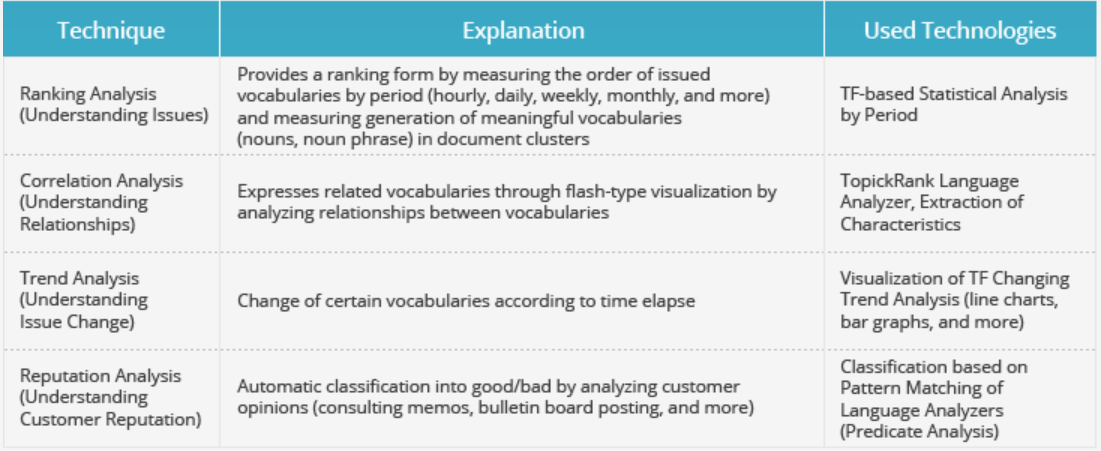 | Technique | Explanation | Used Technologies |
|---|---|---|
| Ranking Analysis (Understanding Issues) | Provides a ranking form by measuring the order of issued vocabularies by period (hourly, daily, weekly, monthly, and more) and measuring generation of meaningful vocabularies (nouns, noun phrase) in document clusters | TF-based Statistical Analysis by Period |
| Correlation Analysis (Understanding Relationships) | Expresses related vocabularies through flash-type visualization by analyzing relationships between vocabularies | TopickRank Language Analyzer, Extraction of Characteristics |
| Trend Analysis (Understanding Issue Change) | Change of certain vocabularies according to time elapse | Visualization of TF Changing Trend Analysis (line charts, bar graphs, and more) |
| Reputation Analysis (Understanding Customer Reputation) | Automatic classification into good/bad by analyzing customer opinions (consulting memos, bulletin board posting, and more) | Classification based on Pattern Matching of Language Analyzers (Predicate Analysis) |